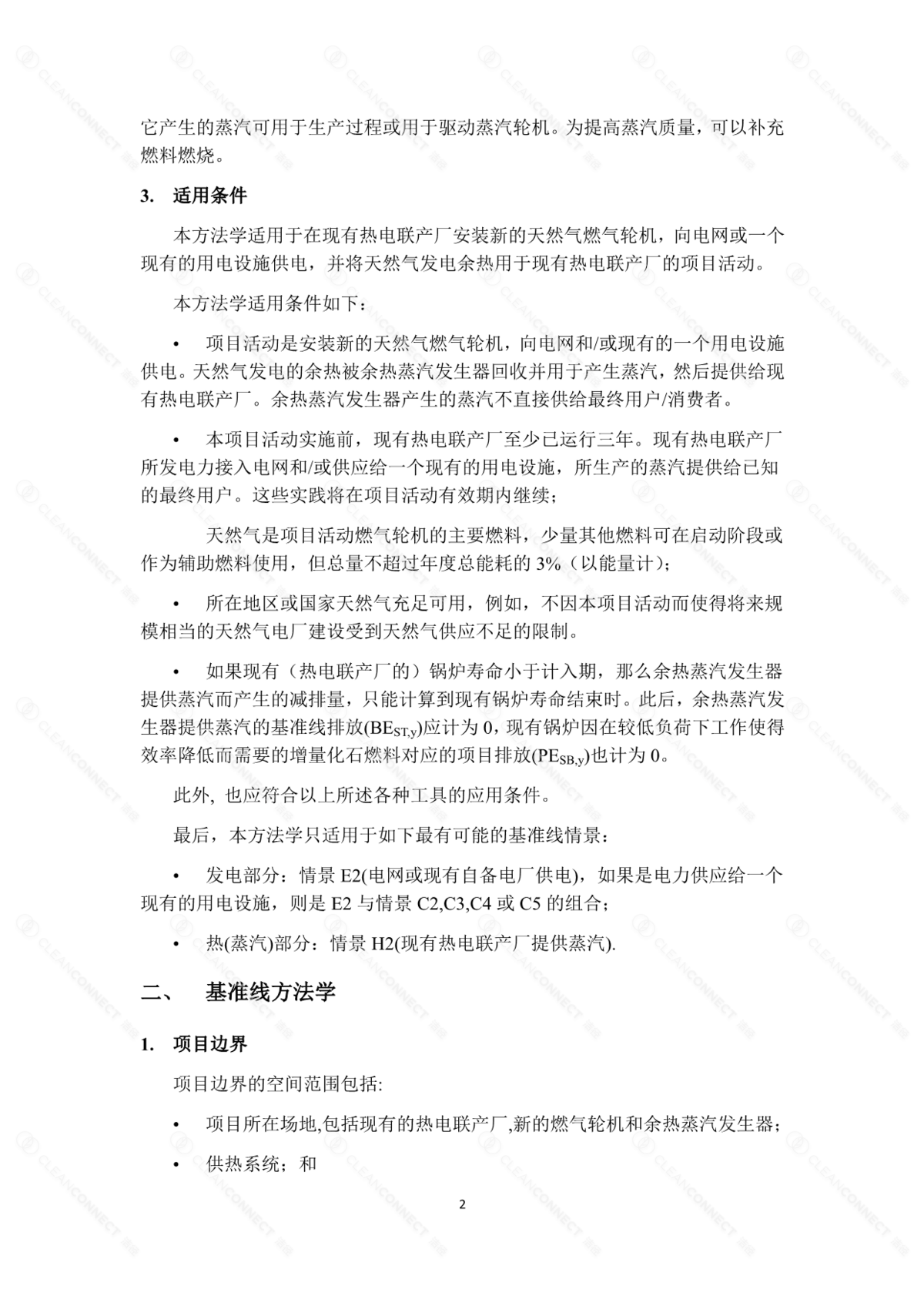 它产生的蒸汽可用于生产过程或用于驱动蒸汽轮机。为提高蒸汽质量，可以补充燃料燃烧。

3. 适用条件

本方法学适用于在现有热电联产厂安装新的天然气燃气轮机，向电网或一个现有的用电设施供电，并将天然气发电余热用于现有热电联产厂的项目活动。

本方法学适用条件如下：

• 项目活动是安装新的天然气燃气轮机，向电网和/或现有的一个用电设施供电。天然气发电的余热被余热蒸汽发生器回收并用于产生蒸汽，然后提供给现有热电联产厂。余热蒸汽发生器产生的蒸汽不直接供给最终用户/消费者。

• 本项目活动实施前，现有热电联产厂至少已运行三年。现有热电联产厂所发电力接入电网和/或供应给一个现有的用电设施，所生产的蒸汽提供给已知的最终用户。这些实践将在项目活动有效期内继续；

天然气是项目活动燃气轮机的主要燃料，少量其他燃料可在启动阶段或作为辅助燃料使用，但总量不超过年度总能耗的3%（以能量计）；

• 所在地区或国家天然气充足可用，例如，不因本项目活动而使得将来规模相当的天然气电厂建设受到天然气供应不足的限制。

• 如果现有（热电联产厂的）锅炉寿命小于计入期，那么余热蒸汽发生器提供蒸汽而产生的减排量，只能计算到现有锅炉寿命结束时。此后，余热蒸汽发生器提供蒸汽的基准线排放($BE_{ST,y}$)应计为0，现有锅炉因在较低负荷下工作使得效率降低而需要的增量化石燃料对应的项目排放($PE_{SB,y}$)也计为0。

此外，也应符合以上所述各种工具的应用条件。

最后，本方法学只适用于如下最有可能的基准线情景：

• 发电部分：情景E2(电网或现有自备电厂供电)，如果是电力供应给一个现有的用电设施，则是E2与情景C2,C3,C4或C5的组合；

• 热(蒸汽)部分：情景H2(现有热电联产厂提供蒸汽).

二、 基准线方法学

1. 项目边界

项目边界的空间范围包括:

• 项目所在场地,包括现有的热电联产厂,新的燃气轮机和余热蒸汽发生器；

• 供热系统；和

2

CLEANCONNECT